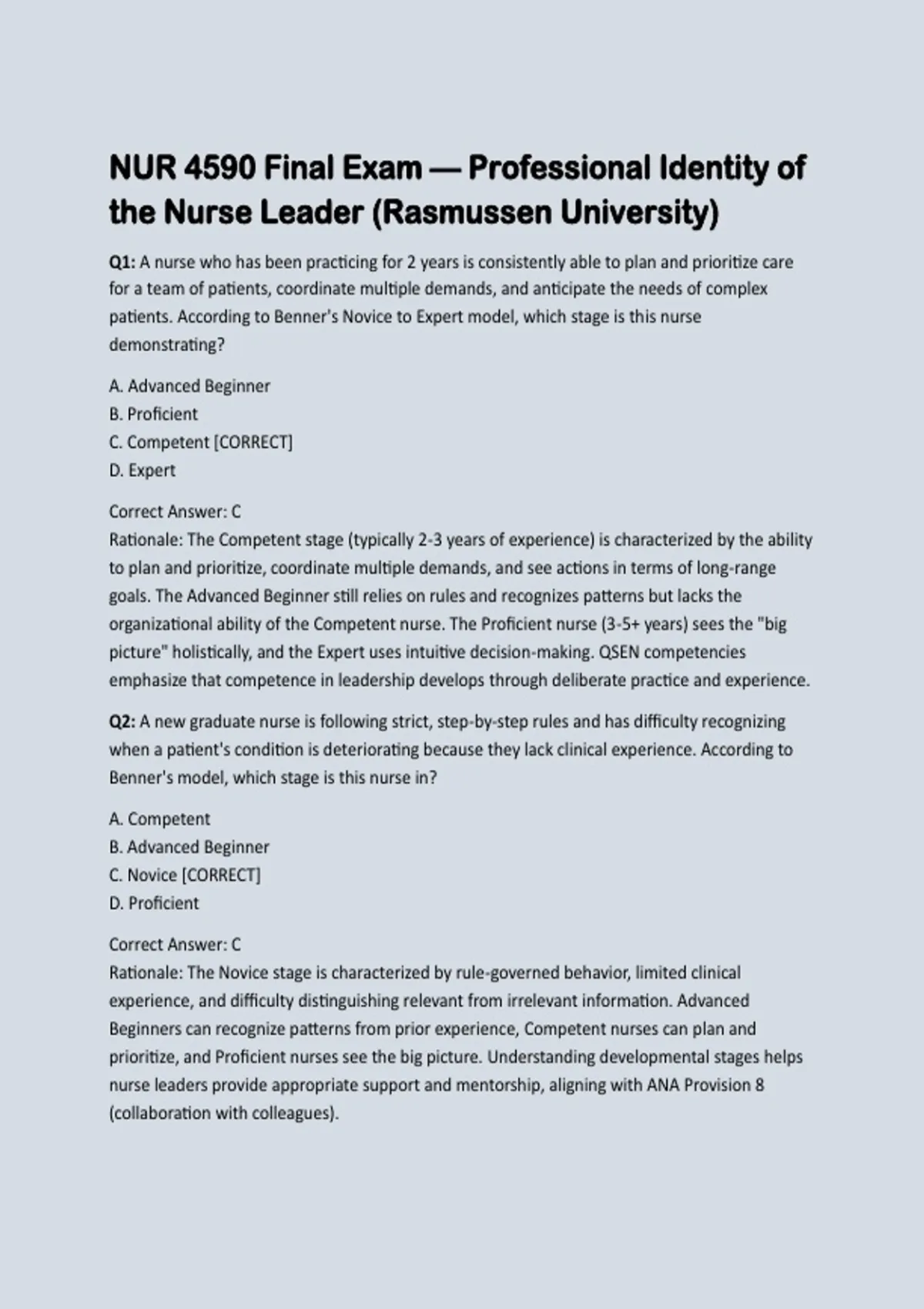 NUR 4590 Final Exam — Professional Identity of the Nurse Leader (Rasmussen University)

Q1: A nurse who has been practicing for 2 years is consistently able to plan and prioritize care for a team of patients, coordinate multiple demands, and anticipate the needs of complex patients. According to Benner's Novice to Expert model, which stage is this nurse demonstrating?

A. Advanced Beginner
B. Proficient
C. Competent [CORRECT]
D. Expert

Correct Answer: C
Rationale: The Competent stage (typically 2-3 years of experience) is characterized by the ability to plan and prioritize, coordinate multiple demands, and see actions in terms of long-range goals. The Advanced Beginner still relies on rules and recognizes patterns but lacks the organizational ability of the Competent nurse. The Proficient nurse (3-5+ years) sees the "big picture" holistically, and the Expert uses intuitive decision-making. QSEN competencies emphasize that competence in leadership develops through deliberate practice and experience.

Q2: A new graduate nurse is following strict, step-by-step rules and has difficulty recognizing when a patient's condition is deteriorating because they lack clinical experience. According to Benner's model, which stage is this nurse in?

A. Competent
B. Advanced Beginner
C. Novice [CORRECT]
D. Proficient

Correct Answer: C
Rationale: The Novice stage is characterized by rule-governed behavior, limited clinical experience, and difficulty distinguishing relevant from irrelevant information. Advanced Beginners can recognize patterns from prior experience, Competent nurses can plan and prioritize, and Proficient nurses see the big picture. Understanding developmental stages helps nurse leaders provide appropriate support and mentorship, aligning with ANA Provision 8 (collaboration with colleagues).